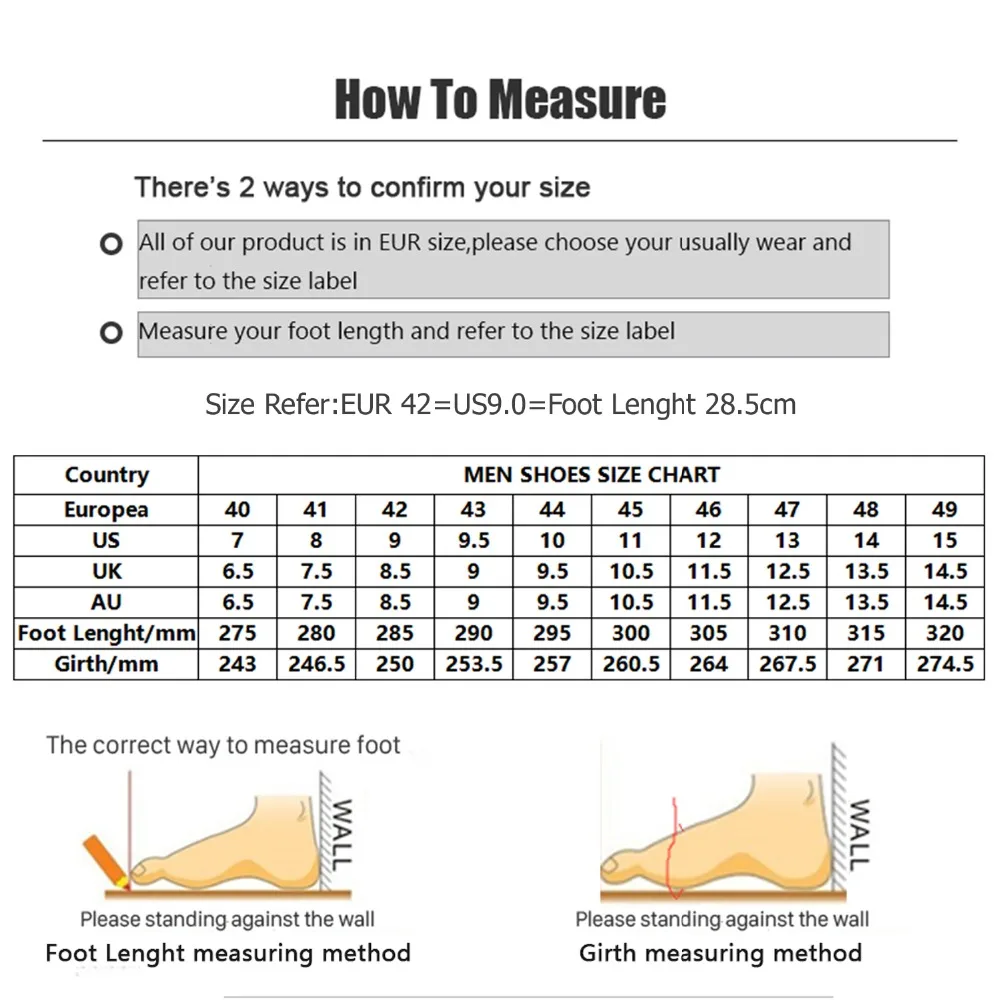 How To Measure

There's 2 ways to confirm your size

All of our product is in EUR size,please choose your usually wear and refer to the size label

Measure your foot length and refer to the size label

Size Refer:EUR 42=US9.0=Foot Lenght 28.5cm

| Country | MEN SHOES SIZE CHART | | | | | | | | | |
|---|---|---|---|---|---|---|---|---|---|---|
| Europea | 40 | 41 | 42 | 43 | 44 | 45 | 46 | 47 | 48 | 49 |
| US | 7 | 8 | 9 | 9.5 | 10 | 11 | 12 | 13 | 14 | 15 |
| UK | 6.5 | 7.5 | 8.5 | 9 | 9.5 | 10.5 | 11.5 | 12.5 | 13.5 | 14.5 |
| AU | 6.5 | 7.5 | 8.5 | 9 | 9.5 | 10.5 | 11.5 | 12.5 | 13.5 | 14.5 |
| Foot Lenght/mm | 275 | 280 | 285 | 290 | 295 | 300 | 305 | 310 | 315 | 320 |
| Girth/mm | 243 | 246.5 | 250 | 253.5 | 257 | 260.5 | 264 | 267.5 | 271 | 274.5 |

The correct way to measure foot

WALL

Please standing against the wall

Foot Lenght measuring method

WALL

Please standing against the wall

Girth measuring method